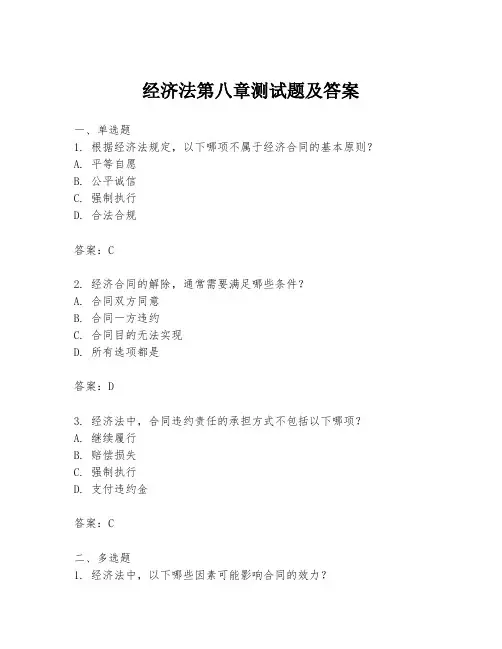 经济法第八章测试题及答案

一、单选题
1. 根据经济法规定，以下哪项不属于经济合同的基本原则？
A. 平等自愿
B. 公平诚信
C. 强制执行
D. 合法合规

答案：C

2. 经济合同的解除，通常需要满足哪些条件？
A. 合同双方同意
B. 合同一方违约
C. 合同目的无法实现
D. 所有选项都是

答案：D

3. 经济法中，合同违约责任的承担方式不包括以下哪项？
A. 继续履行
B. 赔偿损失
C. 强制执行
D. 支付违约金

答案：C

二、多选题
1. 经济法中，以下哪些因素可能影响合同的效力？